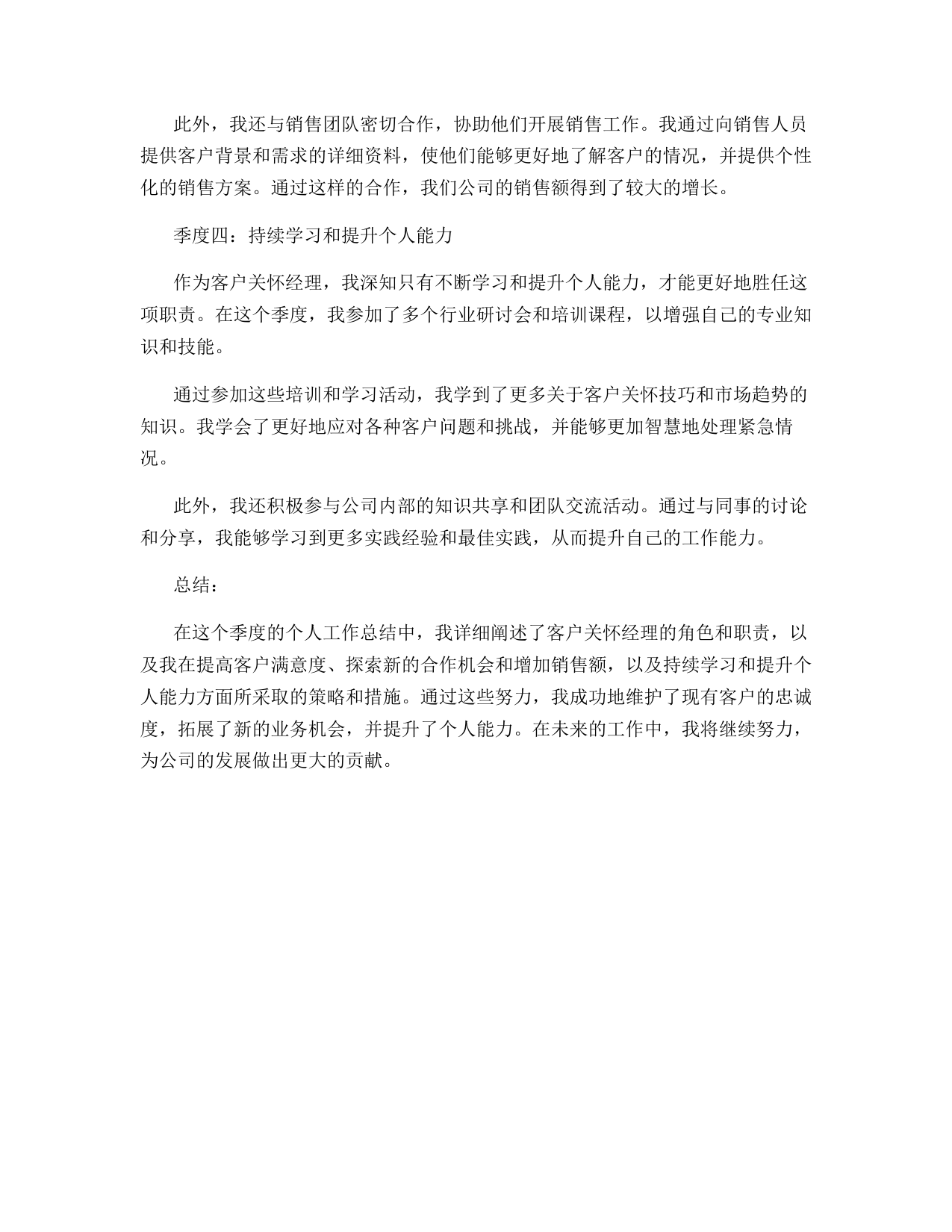 此外，我还与销售团队密切合作，协助他们开展销售工作。我通过向销售人员提供客户背景和需求的详细资料，使他们能够更好地了解客户的情况，并提供个性化的销售方案。通过这样的合作，我们公司的销售额得到了较大的增长。

季度四：持续学习和提升个人能力

作为客户关怀经理，我深知只有不断学习和提升个人能力，才能更好地胜任这项职责。在这个季度，我参加了多个行业研讨会和培训课程，以增强自己的专业知识和技能。

通过参加这些培训和学习活动，我学到了更多关于客户关怀技巧和市场趋势的知识。我学会了更好地应对各种客户问题和挑战，并能够更加智慧地处理紧急情况。

此外，我还积极参与公司内部的知识共享和团队交流活动。通过与同事的讨论和分享，我能够学习到更多实践经验和最佳实践，从而提升自己的工作能力。

总结：

在这个季度的个人工作总结中，我详细阐述了客户关怀经理的角色和职责，以及我在提高客户满意度、探索新的合作机会和增加销售额，以及持续学习和提升个人能力方面所采取的策略和措施。通过这些努力，我成功地维护了现有客户的忠诚度，拓展了新的业务机会，并提升了个人能力。在未来的工作中，我将继续努力，为公司的发展做出更大的贡献。